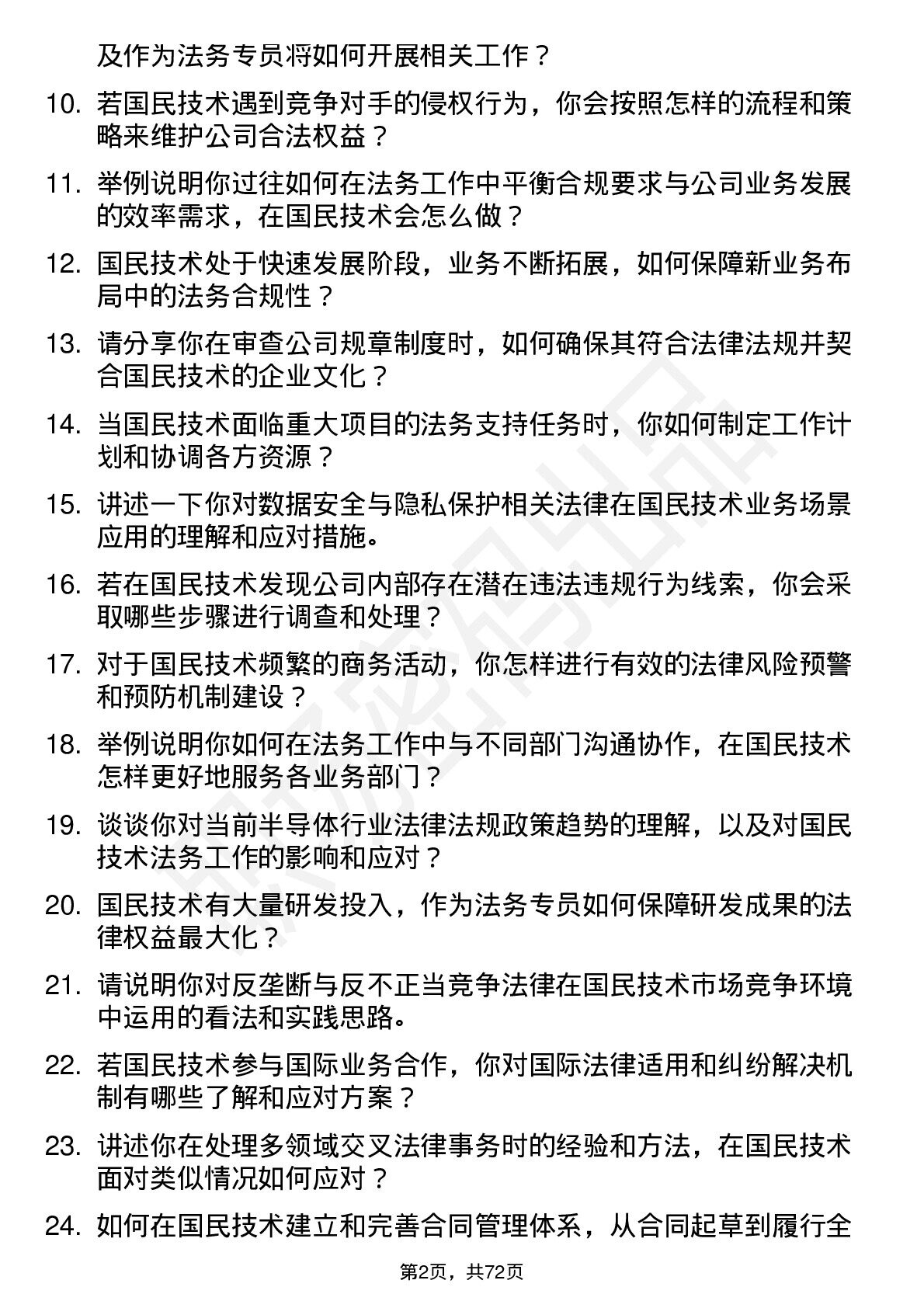 及作为法务专员将如何开展相关工作？

10. 若国民技术遇到竞争对手的侵权行为，你会按照怎样的流程和策略来维护公司合法权益？

11. 举例说明你过往如何在法务工作中平衡合规要求与公司业务发展的效率需求，在国民技术会怎么做？

12. 国民技术处于快速发展阶段，业务不断拓展，如何保障新业务布局中的法务合规性？

13. 请分享你在审查公司规章制度时，如何确保其符合法律法规并契合国民技术的企业文化？

14. 当国民技术面临重大项目的法务支持任务时，你如何制定工作计划和协调各方资源？

15. 讲述一下你对数据安全与隐私保护相关法律在国民技术业务场景应用的理解和应对措施。

16. 若在国民技术发现公司内部存在潜在违法违规行为线索，你会采取哪些步骤进行调查和处理？

17. 对于国民技术频繁的商务活动，你怎样进行有效的法律风险预警和预防机制建设？

18. 举例说明你如何在法务工作中与不同部门沟通协作，在国民技术怎样更好地服务各业务部门？

19. 谈谈你对当前半导体行业法律法规政策趋势的理解，以及对国民技术法务工作的影响和应对？

20. 国民技术有大量研发投入，作为法务专员如何保障研发成果的法律权益最大化？

21. 请说明你对反垄断与反不正当竞争法律在国民技术市场竞争环境中运用的看法和实践思路。

22. 若国民技术参与国际业务合作，你对国际法律适用和纠纷解决机制有哪些了解和应对方案？

23. 讲述你在处理多领域交叉法律事务时的经验和方法，在国民技术面对类似情况如何应对？

24. 如何在国民技术建立和完善合同管理体系，从合同起草到履行全

第2页，共72页